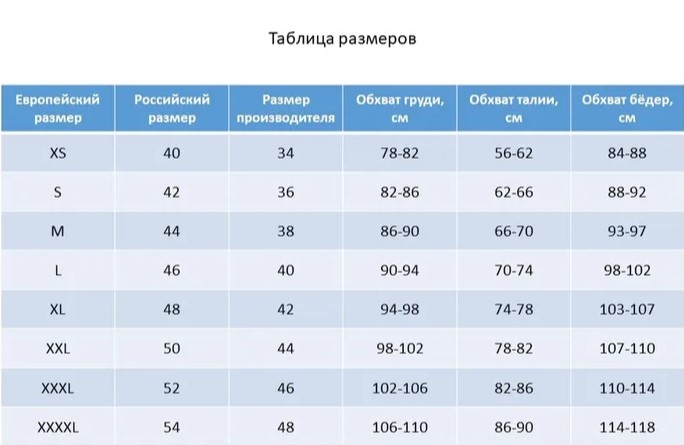 Таблица размеров

| Европейский размер | Российский размер | Размер производителя | Обхват груди, см | Обхват талии, см | Обхват бёдер, см |
|---|---|---|---|---|---|
| XS | 40 | 34 | 78-82 | 56-62 | 84-88 |
| S | 42 | 36 | 82-86 | 62-66 | 88-92 |
| M | 44 | 38 | 86-90 | 66-70 | 93-97 |
| L | 46 | 40 | 90-94 | 70-74 | 98-102 |
| XL | 48 | 42 | 94-98 | 74-78 | 103-107 |
| XXL | 50 | 44 | 98-102 | 78-82 | 107-110 |
| XXXL | 52 | 46 | 102-106 | 82-86 | 110-114 |
| XXXXL | 54 | 48 | 106-110 | 86-90 | 114-118 |